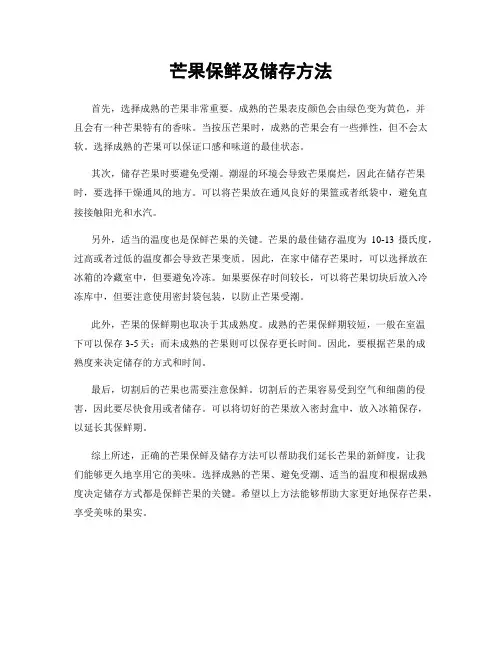 芒果保鲜及储存方法

首先，选择成熟的芒果非常重要。成熟的芒果表皮颜色会由绿色变为黄色，并且会有一种芒果特有的香味。当按压芒果时，成熟的芒果会有一些弹性，但不会太软。选择成熟的芒果可以保证口感和味道的最佳状态。

其次，储存芒果时要避免受潮。潮湿的环境会导致芒果腐烂，因此在储存芒果时，要选择干燥通风的地方。可以将芒果放在通风良好的果篮或者纸袋中，避免直接接触阳光和水汽。

另外，适当的温度也是保鲜芒果的关键。芒果的最佳储存温度为 10-13 摄氏度，过高或者过低的温度都会导致芒果变质。因此，在家中储存芒果时，可以选择放在冰箱的冷藏室中，但要避免冷冻。如果要保存时间较长，可以将芒果切块后放入冷冻库中，但要注意使用密封袋包装，以防止芒果受潮。

此外，芒果的保鲜期也取决于其成熟度。成熟的芒果保鲜期较短，一般在室温下可以保存 3-5 天；而未成熟的芒果则可以保存更长时间。因此，要根据芒果的成熟度来决定储存的方式和时间。

最后，切割后的芒果也需要注意保鲜。切割后的芒果容易受到空气和细菌的侵害，因此要尽快食用或者储存。可以将切好的芒果放入密封盒中，放入冰箱保存，以延长其保鲜期。

综上所述，正确的芒果保鲜及储存方法可以帮助我们延长芒果的新鲜度，让我们能够更久地享用它的美味。选择成熟的芒果、避免受潮、适当的温度和根据成熟度决定储存方式都是保鲜芒果的关键。希望以上方法能够帮助大家更好地保存芒果，享受美味的果实。